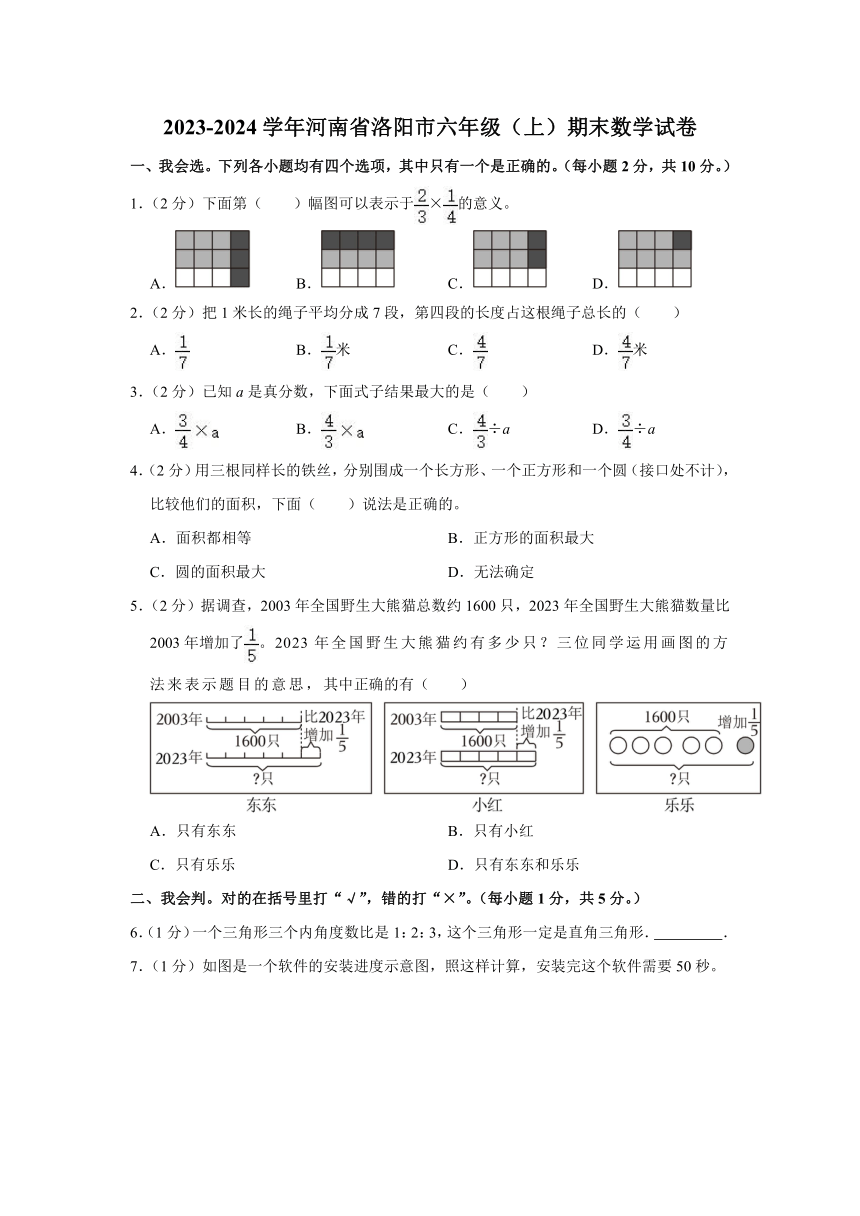 2023-2024 学年河南省洛阳市六年级（上）期末数学试卷

一、我会选。下列各小题均有四个选项，其中只有一个是正确的。（每小题 2 分，共 10 分。）

1.（2 分）下面第（　　）幅图可以表示于$\frac{2}{3}\times\frac{1}{4}$的意义。

A.　　B.　　C.　　D.

2.（2 分）把 1 米长的绳子平均分成 7 段，第四段的长度占这根绳子总长的（　　）

A. $\frac{1}{7}$　　B. $\frac{1}{7}$米　　C. $\frac{4}{7}$　　D. $\frac{4}{7}$米

3.（2 分）已知 $a$ 是真分数，下面式子结果最大的是（　　）

A. $\frac{3}{4}\times a$　　B. $\frac{4}{3}\times a$　　C. $\frac{4}{3}\div a$　　D. $\frac{3}{4}\div a$

4.（2 分）用三根同样长的铁丝，分别围成一个长方形、一个正方形和一个圆（接口处不计），比较他们的面积，下面（　　）说法是正确的。

A．面积都相等　　B．正方形的面积最大

C．圆的面积最大　　D．无法确定

5.（2 分）据调查，2003 年全国野生大熊猫总数约 1600 只，2023 年全国野生大熊猫数量比 2003 年增加了$\frac{1}{5}$。2023 年全国野生大熊猫约有多少只？三位同学运用画图的方法来表示题目的意思，其中正确的有（　　）

2003年 1600只 比2023年增加$\frac{1}{5}$ 2023年 ?只
东东

2003年 1600只 比2023年增加$\frac{1}{5}$ 2023年 ?只
小红

1600只 增加$\frac{1}{5}$ ?只
乐乐

A．只有东东　　B．只有小红

C．只有乐乐　　D．只有东东和乐乐

二、我会判。对的在括号里打“√”，错的打“×”。（每小题 1 分，共 5 分。）

6.（1 分）一个三角形三个内角度数比是 1：2：3，这个三角形一定是直角三角形. ________.

7.（1 分）如图是一个软件的安装进度示意图，照这样计算，安装完这个软件需要 50 秒。